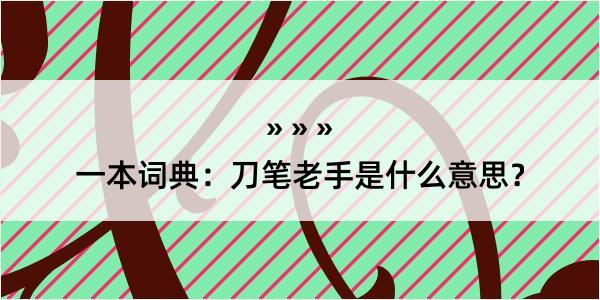 » » »

一本词典：刀笔老手是什么意思？